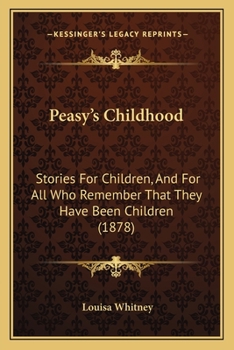 —KESSINGER'S LEGACY REPRINTS—

Peasy's Childhood

Stories For Children, And For All Who Remember That They Have Been Children (1878)

Louisa Whitney